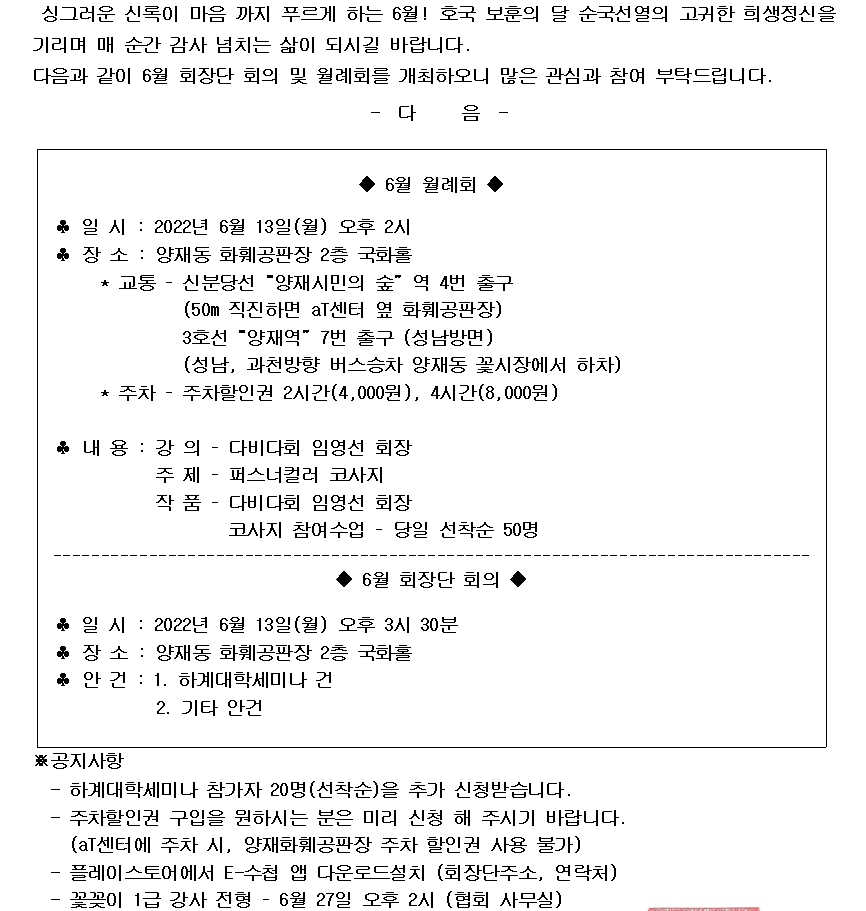 싱그러운 신록이 마음 까지 푸르게 하는 6월! 호국 보훈의 달 순국선열의 고귀한 희생정신을 기리며 매 순간 감사 넘치는 삶이 되시길 바랍니다.
다음과 같이 6월 회장단 회의 및 월례회를 개최하오니 많은 관심과 참여 부탁드립니다.

- 다 음 -

◆ 6월 월례회 ◆

♣ 일 시 : 2022년 6월 13일(월) 오후 2시
♣ 장 소 : 양재동 화훼공판장 2층 국화홀
* 교통 - 신분당선 "양재시민의 숲" 역 4번 출구
(50m 직진하면 aT센터 옆 화훼공판장)
3호선 "양재역" 7번 출구 (성남방면)
(성남, 과천방향 버스승차 양재동 꽃시장에서 하차)
* 주차 - 주차할인권 2시간(4,000원), 4시간(8,000원)

♣ 내 용 : 강 의 - 다비다회 임영선 회장
주 제 - 퍼스너컬러 코사지
작 품 - 다비다회 임영선 회장
코사지 참여수업 - 당일 선착순 50명

◆ 6월 회장단 회의 ◆

♣ 일 시 : 2022년 6월 13일(월) 오후 3시 30분
♣ 장 소 : 양재동 화훼공판장 2층 국화홀
♣ 안 건 : 1. 하계대학세미나 건
2. 기타 안건

※공지사항
- 하계대학세미나 참가자 20명(선착순)을 추가 신청받습니다.
- 주차할인권 구입을 원하시는 분은 미리 신청 해 주시기 바랍니다.
(aT센터에 주차 시, 양재화훼공판장 주차 할인권 사용 불가)
- 플레이스토어에서 E-수첩 앱 다운로드설치 (회장단주소, 연락처)
- 꽃꽂이 1급 강사 전형 - 6월 27일 오후 2시 (협회 사무실)